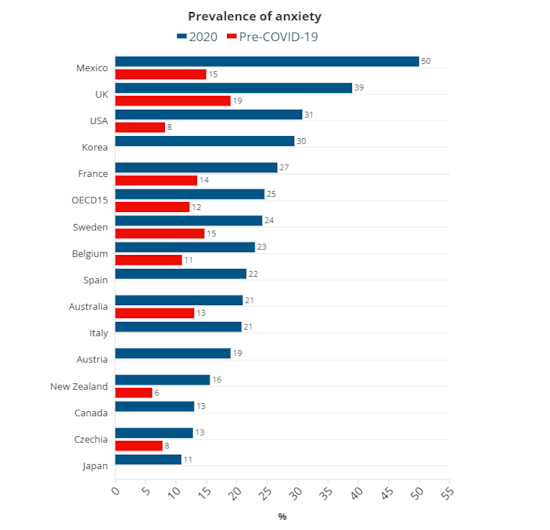 Prevalence of anxiety

2020 Pre-COVID-19

Mexico 50 15
UK 39 19
USA 31 8
Korea 30
France 27 14
OECD15 25 12
Sweden 24 15
Belgium 23 11
Spain 22
Australia 21 13
Italy 21
Austria 19
New Zealand 16 6
Canada 13
Czechia 13 8
Japan 11

0 5 10 15 20 25 30 35 40 45 50 55

%